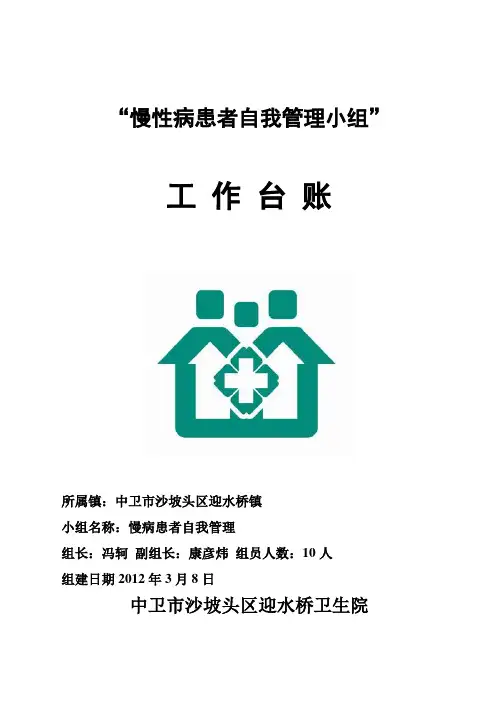 “慢性病患者自我管理小组”

工 作 台 账

所属镇：中卫市沙坡头区迎水桥镇

小组名称：慢病患者自我管理

组长：冯轲 副组长：康彦炜 组员人数：10人

组建日期2012年3月8日

中卫市沙坡头区迎水桥卫生院